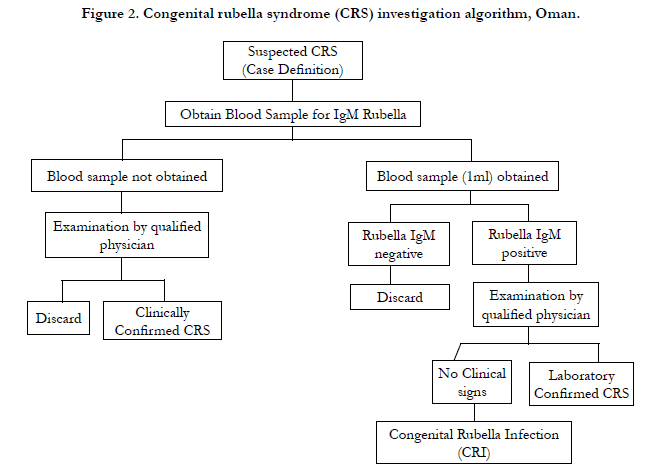 Figure 2. Congenital rubella syndrome (CRS) investigation algorithm, Oman.

Suspected CRS
(Case Definition)

Obtain Blood Sample for IgM Rubella

Blood sample not obtained

Examination by qualified physician

Discard

Clinically Confirmed CRS

Blood sample (1ml) obtained

Rubella IgM negative

Discard

Rubella IgM positive

Examination by qualified physician

No Clinical signs

Congenital Rubella Infection (CRI)

Laboratory Confirmed CRS